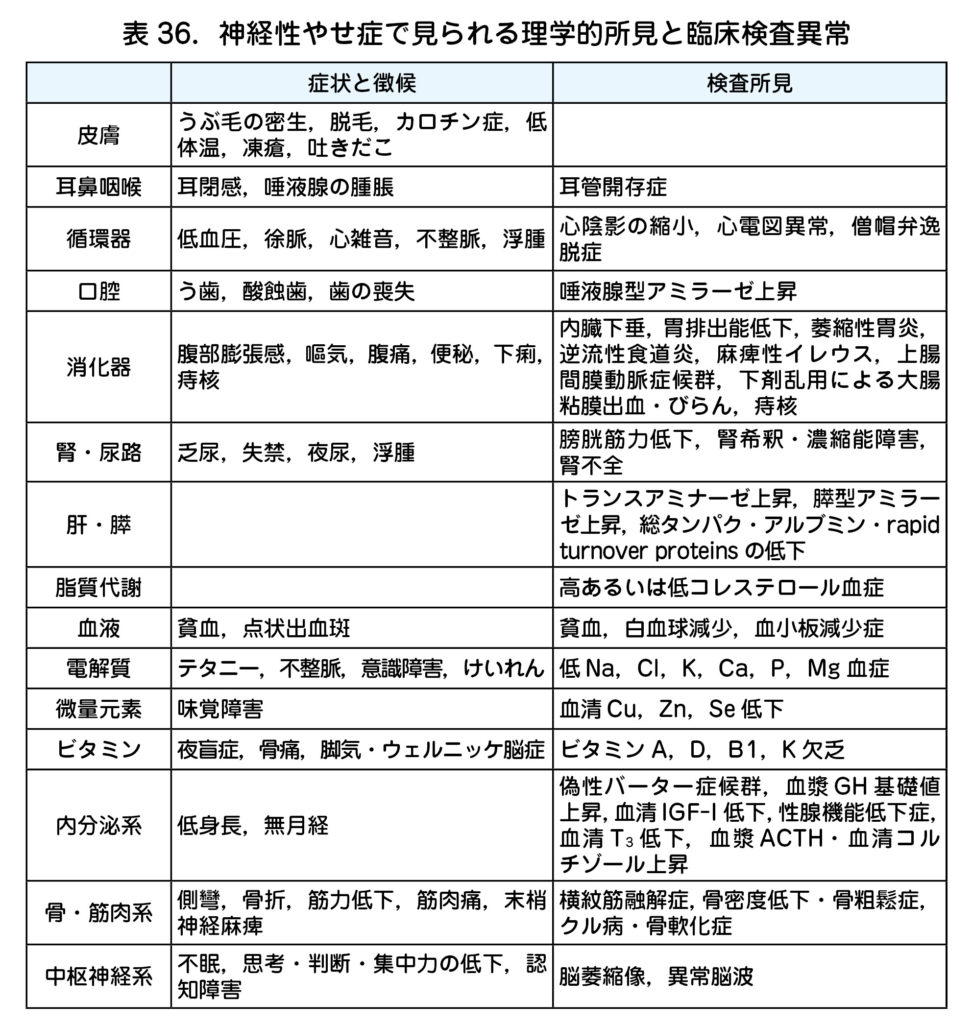 表 36. 神経性やせ症で見られる理学的所見と臨床検査異常

| | 症状と徴候 | 検査所見 |
|---|---|---|
| 皮膚 | うぶ毛の密生，脱毛，カロチン症，低体温，凍瘡，吐きだこ | |
| 耳鼻咽喉 | 耳閉感，唾液腺の腫脹 | 耳管開存症 |
| 循環器 | 低血圧，徐脈，心雑音，不整脈，浮腫 | 心陰影の縮小，心電図異常，僧帽弁逸脱症 |
| 口腔 | う歯，酸蝕歯，歯の喪失 | 唾液腺型アミラーゼ上昇 |
| 消化器 | 腹部膨張感，嘔気，腹痛，便秘，下痢，痔核 | 内臓下垂，胃排出能低下，萎縮性胃炎，逆流性食道炎，麻痺性イレウス，上腸間膜動脈症候群，下剤乱用による大腸粘膜出血・びらん，痔核 |
| 腎・尿路 | 乏尿，失禁，夜尿，浮腫 | 膀胱筋力低下，腎希釈・濃縮能障害，腎不全 |
| 肝・膵 | | トランスアミナーゼ上昇，膵型アミラーゼ上昇，総タンパク・アルブミン・rapid turnover proteins の低下 |
| 脂質代謝 | | 高あるいは低コレステロール血症 |
| 血液 | 貧血，点状出血斑 | 貧血，白血球減少，血小板減少症 |
| 電解質 | テタニー，不整脈，意識障害，けいれん | 低 Na，Cl，K，Ca，P，Mg 血症 |
| 微量元素 | 味覚障害 | 血清 Cu，Zn，Se 低下 |
| ビタミン | 夜盲症，骨痛，脚気・ウェルニッケ脳症 | ビタミン A，D，B1，K 欠乏 |
| 内分泌系 | 低身長，無月経 | 偽性バーター症候群，血漿 GH 基礎値上昇，血清 IGF-I 低下，性腺機能低下症，血清 $T_3$ 低下，血漿 ACTH・血清コルチゾール上昇 |
| 骨・筋肉系 | 側彎，骨折，筋力低下，筋肉痛，末梢神経麻痺 | 横紋筋融解症，骨密度低下・骨粗鬆症，クル病・骨軟化症 |
| 中枢神経系 | 不眠，思考・判断・集中力の低下，認知障害 | 脳萎縮像，異常脳波 |